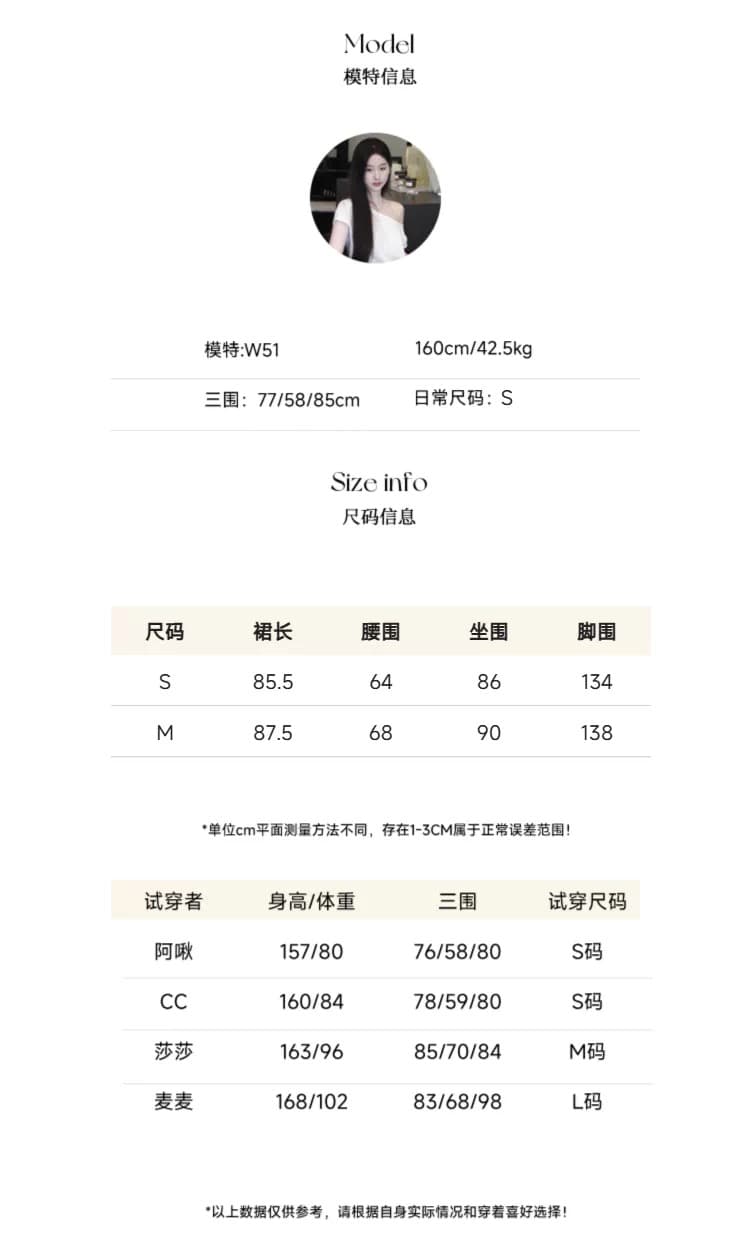 Model
模特信息

模特:W51 160cm/42.5kg

三围：77/58/85cm 日常尺码：S

Size info
尺码信息

| 尺码 | 裙长 | 腰围 | 坐围 | 脚围 |
|---|---|---|---|---|
| S | 85.5 | 64 | 86 | 134 |
| M | 87.5 | 68 | 90 | 138 |

*单位cm平面测量方法不同，存在1-3CM属于正常误差范围！

| 试穿者 | 身高/体重 | 三围 | 试穿尺码 |
|---|---|---|---|
| 阿啾 | 157/80 | 76/58/80 | S码 |
| CC | 160/84 | 78/59/80 | S码 |
| 莎莎 | 163/96 | 85/70/84 | M码 |
| 麦麦 | 168/102 | 83/68/98 | L码 |

*以上数据仅供参考，请根据自身实际情况和穿着喜好选择！